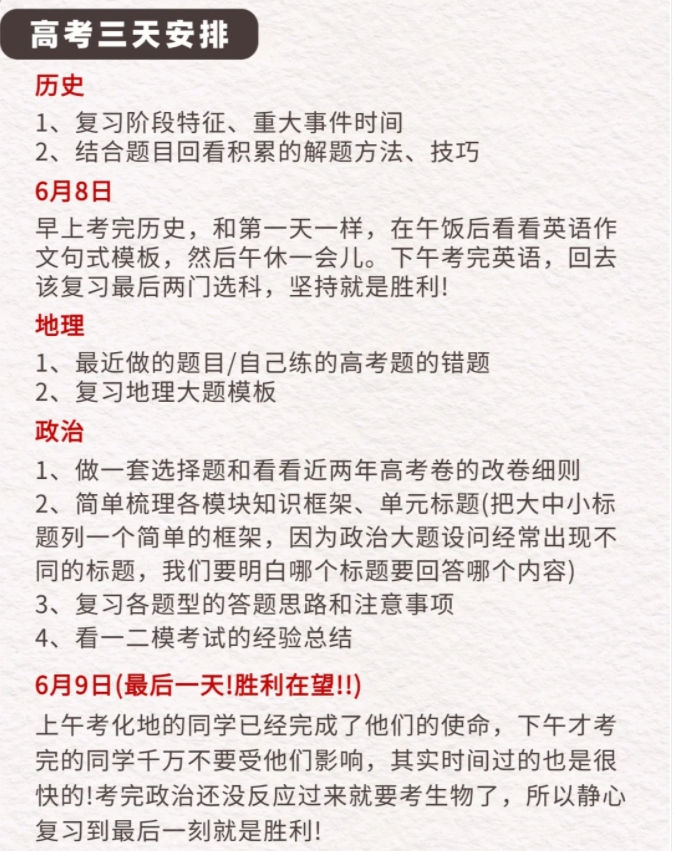 高考三天安排

历史

1、复习阶段特征、重大事件时间
2、结合题目回看积累的解题方法、技巧

6月8日

早上考完历史，和第一天一样，在午饭后看看英语作文句式模板，然后午休一会儿。下午考完英语，回去该复习最后两门选科，坚持就是胜利!

地理

1、最近做的题目/自己练的高考题的错题
2、复习地理大题模板

政治

1、做一套选择题和看看近两年高考卷的改卷细则
2、简单梳理各模块知识框架、单元标题(把大中小标题列一个简单的框架，因为政治大题设问经常出现不同的标题，我们要明白哪个标题要回答哪个内容)
3、复习各题型的答题思路和注意事项
4、看一二模考试的经验总结

6月9日(最后一天!胜利在望!!)

上午考化地的同学已经完成了他们的使命，下午才考完的同学千万不要受他们影响，其实时间过的也是很快的!考完政治还没反应过来就要考生物了，所以静心复习到最后一刻就是胜利!